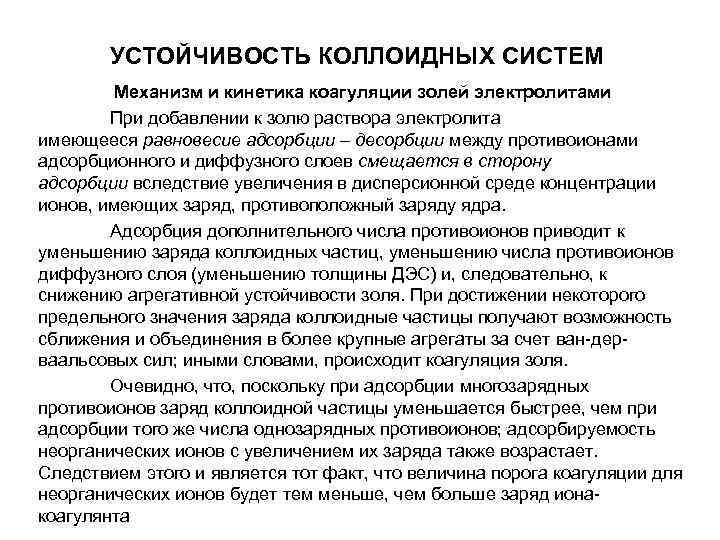 УСТОЙЧИВОСТЬ КОЛЛОИДНЫХ СИСТЕМ

Механизм и кинетика коагуляции золей электролитами

При добавлении к золю раствора электролита имеющееся равновесие адсорбции – десорбции между противоионами адсорбционного и диффузного слоев смещается в сторону адсорбции вследствие увеличения в дисперсионной среде концентрации ионов, имеющих заряд, противоположный заряду ядра.

Адсорбция дополнительного числа противоионов приводит к уменьшению заряда коллоидных частиц, уменьшению числа противоионов диффузного слоя (уменьшению толщины ДЭС) и, следовательно, к снижению агрегативной устойчивости золя. При достижении некоторого предельного значения заряда коллоидные частицы получают возможность сближения и объединения в более крупные агрегаты за счет ван-дер-ваальсовых сил; иными словами, происходит коагуляция золя.

Очевидно, что, поскольку при адсорбции многозарядных противоионов заряд коллоидной частицы уменьшается быстрее, чем при адсорбции того же числа однозарядных противоионов; адсорбируемость неорганических ионов с увеличением их заряда также возрастает. Следствием этого и является тот факт, что величина порога коагуляции для неорганических ионов будет тем меньше, чем больше заряд иона-коагулянта